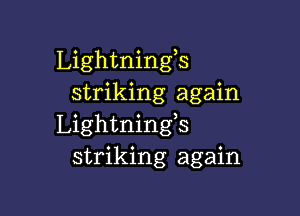 Lightning's
striking again
Lightning's
striking again